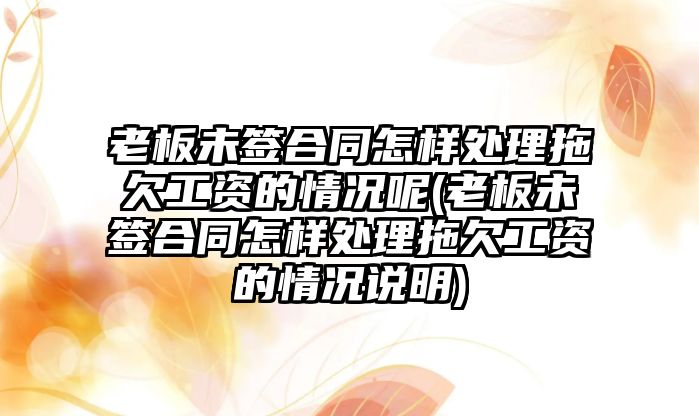 老板未签合同怎样处理拖欠工资的情况呢(老板未签合同怎样处理拖欠工资的情况说明)